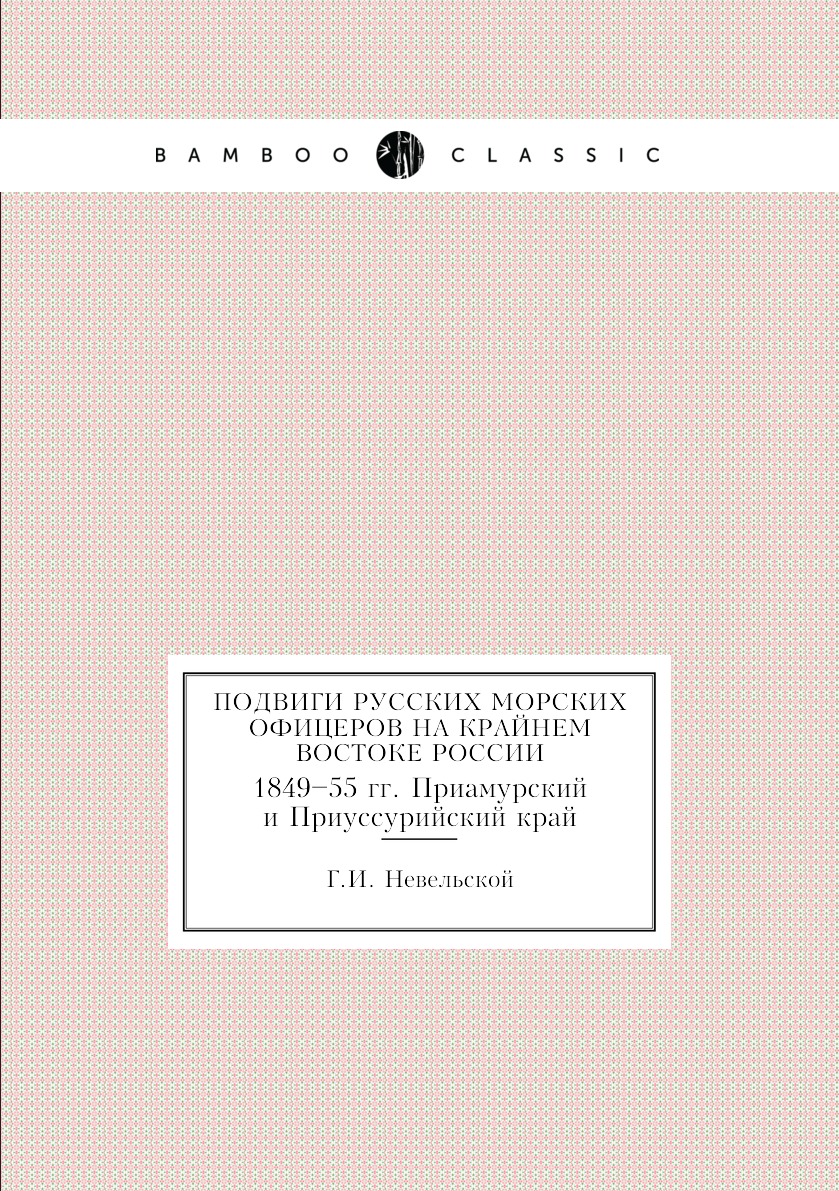 BAMBOO CLASSIC

ПОДВИГИ РУССКИХ МОРСКИХ ОФИЦЕРОВ НА КРАЙНЕМ ВОСТОКЕ РОССИИ

1849–55 гг. Приамурский и Приуссурийский край

Г.И. Невельской